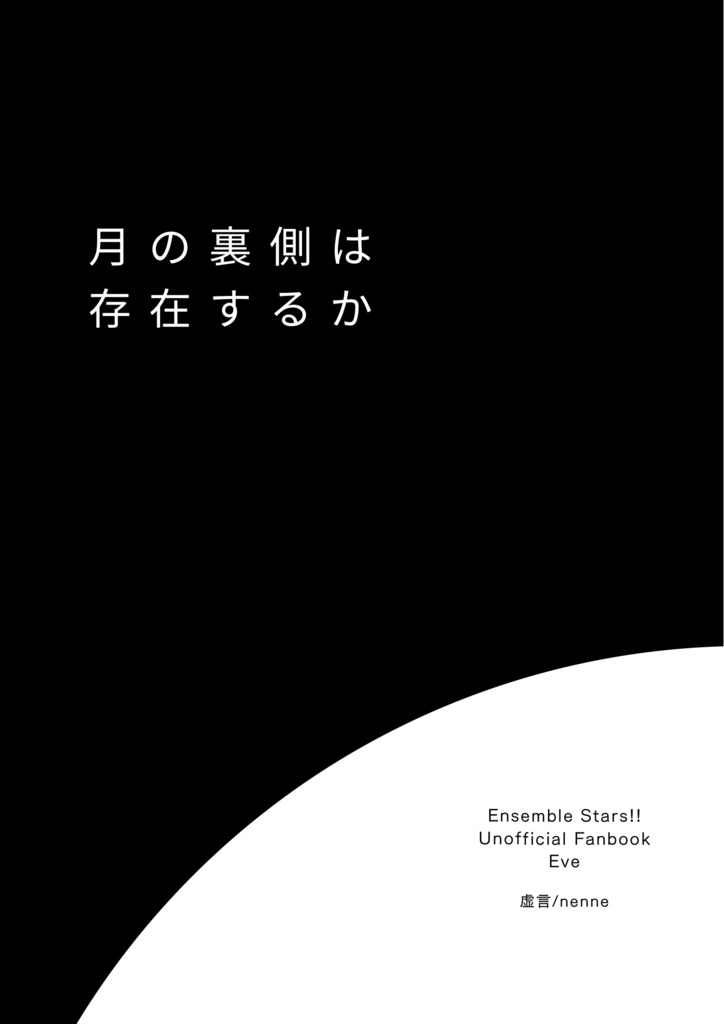 月の裏側は
存在するか

Ensemble Stars!!
Unofficial Fanbook
Eve

虚言/nenne